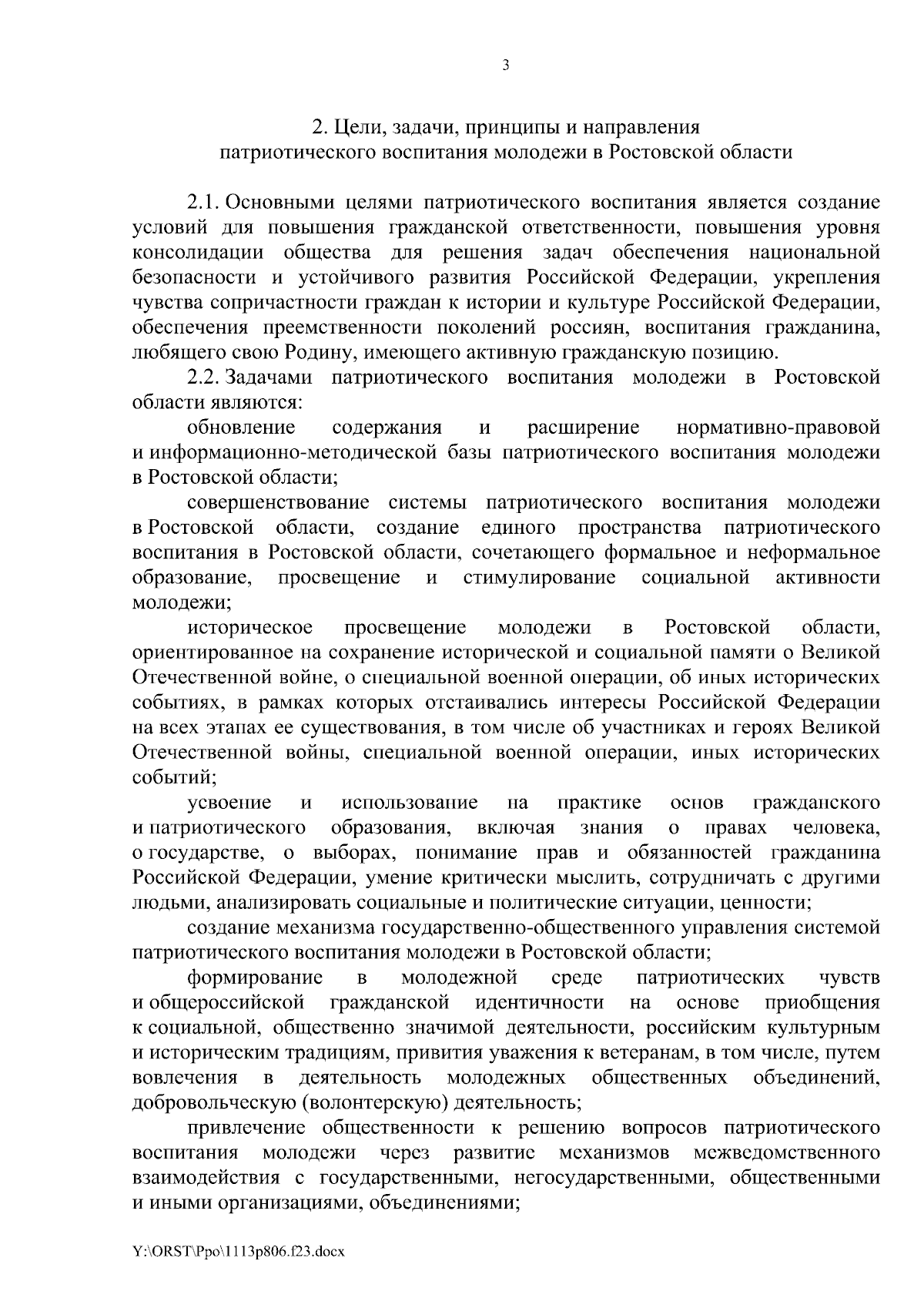 3

2. Цели, задачи, принципы и направления патриотического воспитания молодежи в Ростовской области

2.1. Основными целями патриотического воспитания является создание условий для повышения гражданской ответственности, повышения уровня консолидации общества для решения задач обеспечения национальной безопасности и устойчивого развития Российской Федерации, укрепления чувства сопричастности граждан к истории и культуре Российской Федерации, обеспечения преемственности поколений россиян, воспитания гражданина, любящего свою Родину, имеющего активную гражданскую позицию.

2.2. Задачами патриотического воспитания молодежи в Ростовской области являются:

обновление содержания и расширение нормативно-правовой и информационно-методической базы патриотического воспитания молодежи в Ростовской области;

совершенствование системы патриотического воспитания молодежи в Ростовской области, создание единого пространства патриотического воспитания в Ростовской области, сочетающего формальное и неформальное образование, просвещение и стимулирование социальной активности молодежи;

историческое просвещение молодежи в Ростовской области, ориентированное на сохранение исторической и социальной памяти о Великой Отечественной войне, о специальной военной операции, об иных исторических событиях, в рамках которых отстаивались интересы Российской Федерации на всех этапах ее существования, в том числе об участниках и героях Великой Отечественной войны, специальной военной операции, иных исторических событий;

усвоение и использование на практике основ гражданского и патриотического образования, включая знания о правах человека, о государстве, о выборах, понимание прав и обязанностей гражданина Российской Федерации, умение критически мыслить, сотрудничать с другими людьми, анализировать социальные и политические ситуации, ценности;

создание механизма государственно-общественного управления системой патриотического воспитания молодежи в Ростовской области;

формирование в молодежной среде патриотических чувств и общероссийской гражданской идентичности на основе приобщения к социальной, общественно значимой деятельности, российским культурным и историческим традициям, привития уважения к ветеранам, в том числе, путем вовлечения в деятельность молодежных общественных объединений, добровольческую (волонтерскую) деятельность;

привлечение общественности к решению вопросов патриотического воспитания молодежи через развитие механизмов межведомственного взаимодействия с государственными, негосударственными, общественными и иными организациями, объединениями;

Y:\ORST\Ppo\1113p806.f23.docx